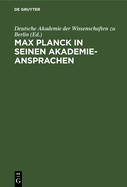 DE GRUYTER

Deutsche Akademie der Wissenschaften zu Berlin (Ed.)

MAX PLANCK IN SEINEN AKADEMIE-ANSPRACHEN

DE G